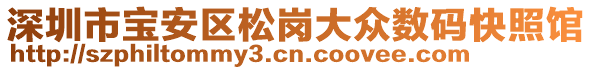 深圳市宝安区松岗大众数码快照馆
http://szphiltommy3.cn.coovee.com